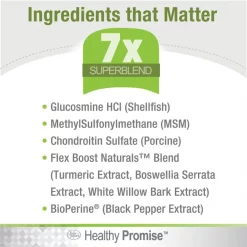 Ingredients that Matter

7x
SUPERBLEND

• Glucosmine HCl (Shellfish)
• MethylSulfonylmethane (MSM)
• Chondroitin Sulfate (Porcine)
• Flex Boost Naturals™ Blend (Turmeric Extract, Boswellia Serrata Extract, White Willow Bark Extract)
• BioPerine® (Black Pepper Extract)

Healthy Promise™